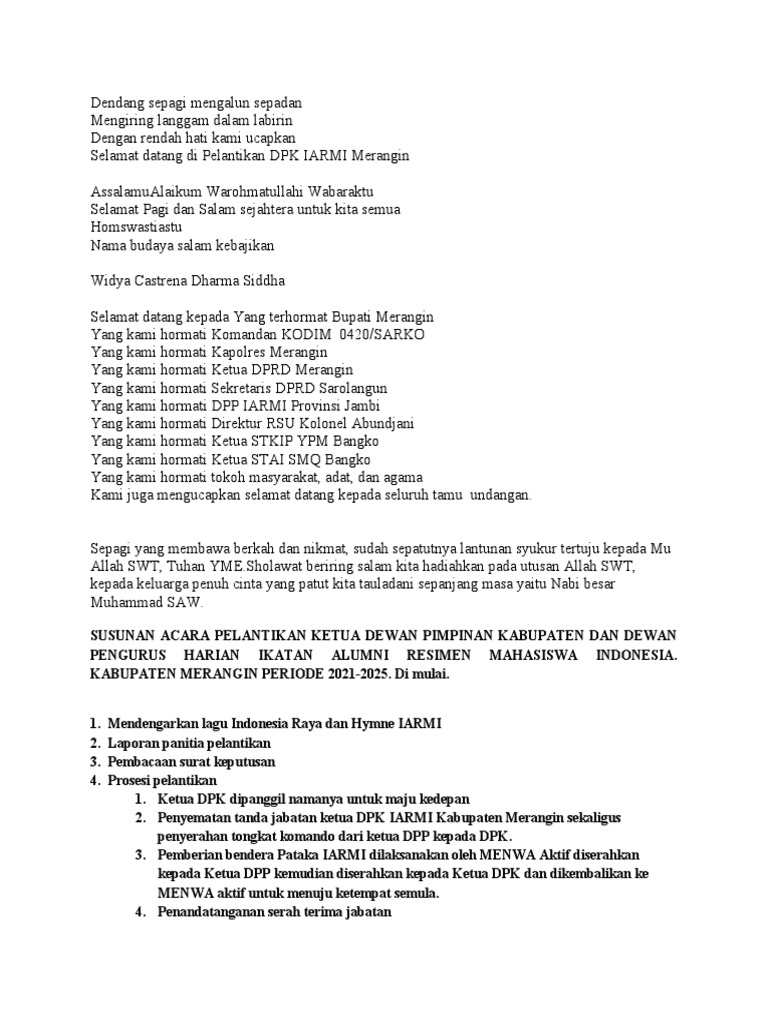 Dendang sepagi mengalun sepadan
Mengiring langgam dalam labirin
Dengan rendah hati kami ucapkan
Selamat datang di Pelantikan DPK IARMI Merangin

AssalamuAlaikum Warohmatullahi Wabaraktu
Selamat Pagi dan Salam sejahtera untuk kita semua
Homswastiastu
Nama budaya salam kebajikan

Widya Castrena Dharma Siddha

Selamat datang kepada Yang terhormat Bupati Merangin
Yang kami hormati Komandan KODIM 0420/SARKO
Yang kami hormati Kapolres Merangin
Yang kami hormati Ketua DPRD Merangin
Yang kami hormati Sekretaris DPRD Sarolangun
Yang kami hormati DPP IARMI Provinsi Jambi
Yang kami hormati Direktur RSU Kolonel Abundjani
Yang kami hormati Ketua STKIP YPM Bangko
Yang kami hormati Ketua STAI SMQ Bangko
Yang kami hormati tokoh masyarakat, adat, dan agama
Kami juga mengucapkan selamat datang kepada seluruh tamu undangan.

Sepagi yang membawa berkah dan nikmat, sudah sepatutnya lantunan syukur tertuju kepada Mu Allah SWT, Tuhan YME.Sholawat beriring salam kita hadiahkan pada utusan Allah SWT, kepada keluarga penuh cinta yang patut kita tauladani sepanjang masa yaitu Nabi besar Muhammad SAW.

SUSUNAN ACARA PELANTIKAN KETUA DEWAN PIMPINAN KABUPATEN DAN DEWAN PENGURUS HARIAN IKATAN ALUMNI RESIMEN MAHASISWA INDONESIA. KABUPATEN MERANGIN PERIODE 2021-2025. Di mulai.

1. Mendengarkan lagu Indonesia Raya dan Hymne IARMI
2. Laporan panitia pelantikan
3. Pembacaan surat keputusan
4. Prosesi pelantikan
1. Ketua DPK dipanggil namanya untuk maju kedepan
2. Penyematan tanda jabatan ketua DPK IARMI Kabupaten Merangin sekaligus penyerahan tongkat komando dari ketua DPP kepada DPK.
3. Pemberian bendera Pataka IARMI dilaksanakan oleh MENWA Aktif diserahkan kepada Ketua DPP kemudian diserahkan kepada Ketua DPK dan dikembalikan ke MENWA aktif untuk menuju ketempat semula.
4. Penandatanganan serah terima jabatan